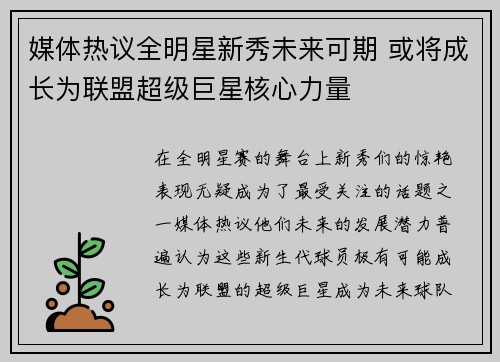 媒体热议全明星新秀未来可期 或将成长为联盟超级巨星核心力量

在全明星赛的舞台上新秀们的惊艳表现无疑成为了最受关注的话题之一媒体热议他们未来的发展潜力普遍认为这些新生代球员极有可能成长为联盟的超级巨星成为未来球队